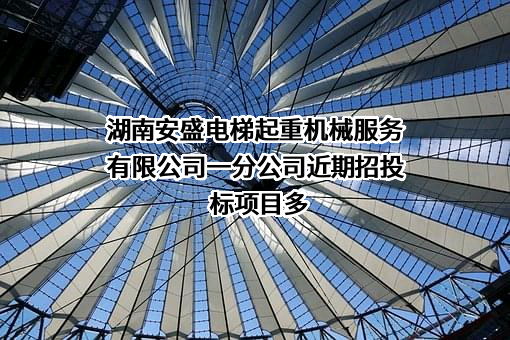 湖南安盛电梯起重机械服务有限公司一分公司近期招投标项目多